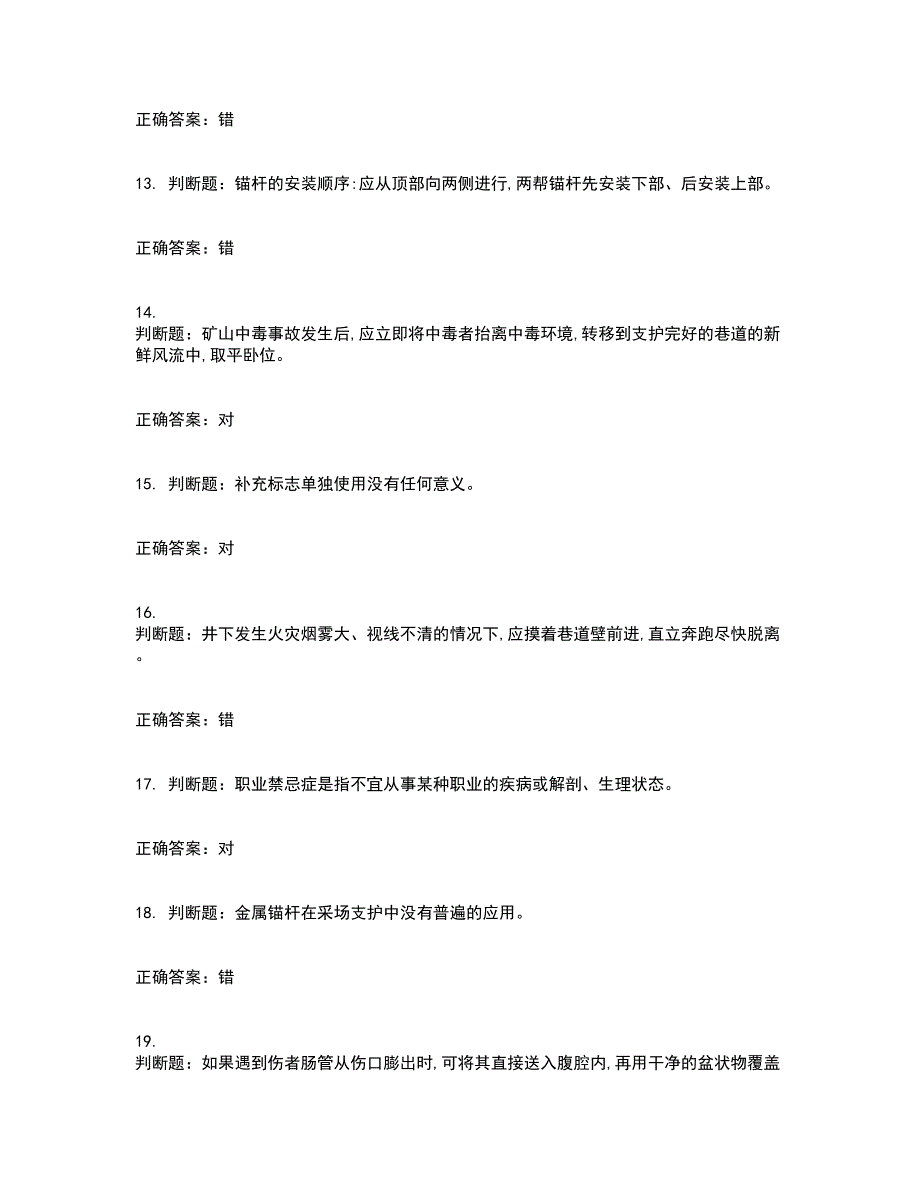 正确答案：错

13. 判断题：锚杆的安装顺序:应从顶部向两侧进行,两帮锚杆先安装下部、后安装上部。

正确答案：错

14.
判断题：矿山中毒事故发生后,应立即将中毒者抬离中毒环境,转移到支护完好的巷道的新鲜风流中,取平卧位。

正确答案：对

15. 判断题：补充标志单独使用没有任何意义。

正确答案：对

16.
判断题：井下发生火灾烟雾大、视线不清的情况下,应摸着巷道壁前进,直立奔跑尽快脱离。

正确答案：错

17. 判断题：职业禁忌症是指不宜从事某种职业的疾病或解剖、生理状态。

正确答案：对

18. 判断题：金属锚杆在采场支护中没有普遍的应用。

正确答案：错

19.
判断题：如果遇到伤者肠管从伤口膨出时,可将其直接送入腹腔内,再用干净的盆状物覆盖